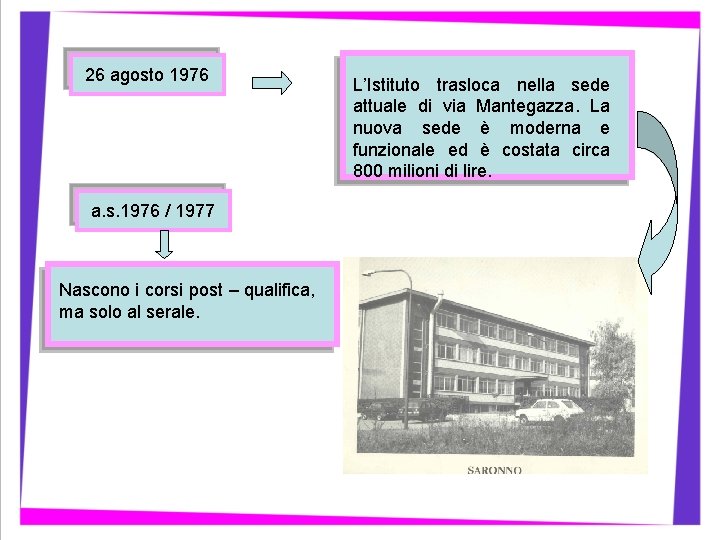 26 agosto 1976

L'Istituto trasloca nella sede attuale di via Mantegazza. La nuova sede è moderna e funzionale ed è costata circa 800 milioni di lire.

a.s.1976 / 1977

Nascono i corsi post – qualifica, ma solo al serale.

SARONNO